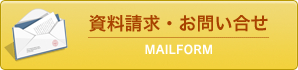 資料請求・お問い合せ

MAILFORM